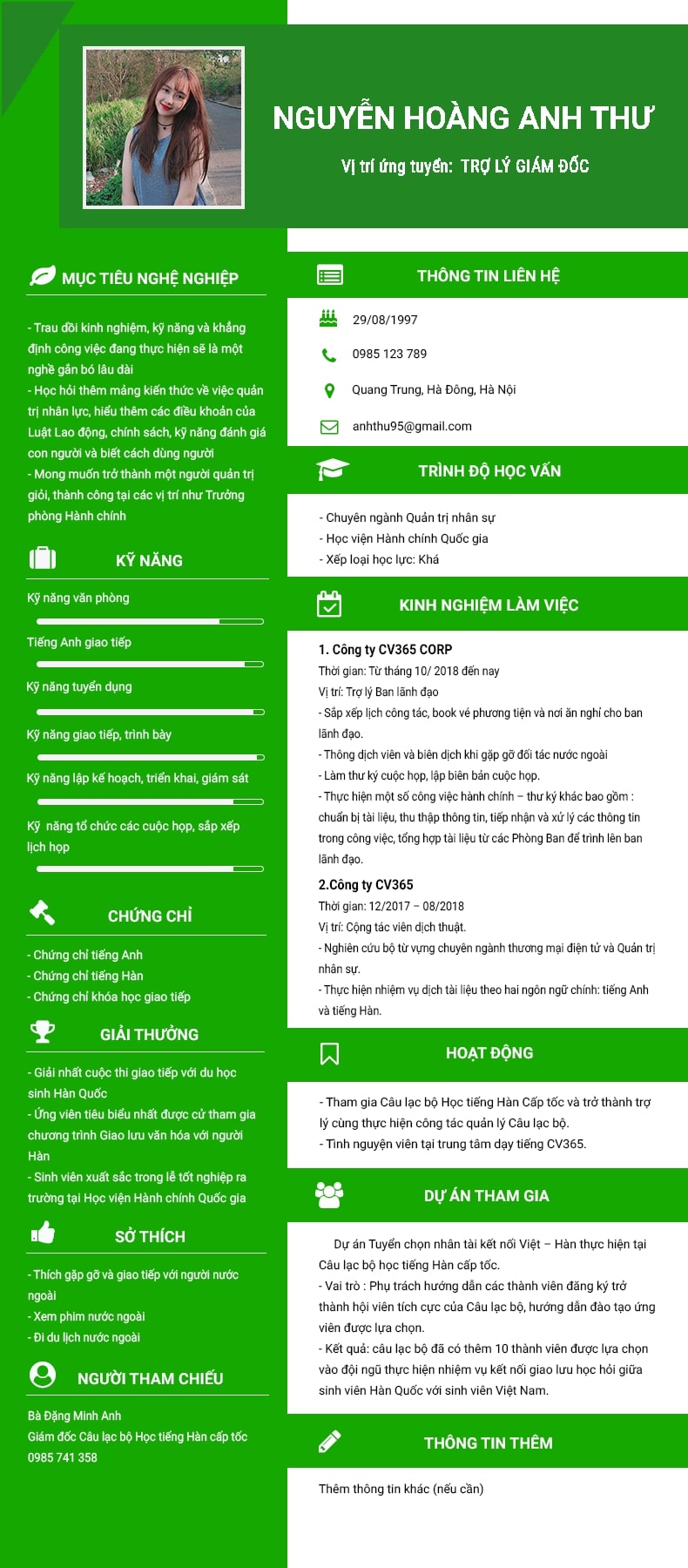 NGUYỄN HOÀNG ANH THƯ

Vị trí ứng tuyển: TRỢ LÝ GIÁM ĐỐC

MỤC TIÊU NGHỀ NGHIỆP

- Trau dồi kinh nghiệm, kỹ năng và khẳng định công việc đang thực hiện sẽ là một nghề gắn bó lâu dài
- Học hỏi thêm mảng kiến thức về việc quản trị nhân lực, hiểu thêm các điều khoản của Luật Lao động, chính sách, kỹ năng đánh giá con người và biết cách dùng người
- Mong muốn trở thành một người quản trị giỏi, thành công tại các vị trí như Trưởng phòng Hành chính

KỸ NĂNG

Kỹ năng văn phòng

Tiếng Anh giao tiếp

Kỹ năng tuyển dụng

Kỹ năng giao tiếp, trình bày

Kỹ năng lập kế hoạch, triển khai, giám sát

Kỹ năng tổ chức các cuộc họp, sắp xếp lịch họp

CHỨNG CHỈ

- Chứng chỉ tiếng Anh
- Chứng chỉ tiếng Hàn
- Chứng chỉ khóa học giao tiếp

GIẢI THƯỞNG

- Giải nhất cuộc thi giao tiếp với du học sinh Hàn Quốc
- Ứng viên tiêu biểu nhất được cử tham gia chương trình Giao lưu văn hóa với người Hàn
- Sinh viên xuất sắc trong lễ tốt nghiệp ra trường tại Học viện Hành chính Quốc gia

SỞ THÍCH

- Thích gặp gỡ và giao tiếp với người nước ngoài
- Xem phim nước ngoài
- Đi du lịch nước ngoài

NGƯỜI THAM CHIẾU

Bà Đặng Minh Anh
Giám đốc Câu lạc bộ Học tiếng Hàn cấp tốc
0985 741 358

THÔNG TIN LIÊN HỆ

29/08/1997

0985 123 789

Quang Trung, Hà Đông, Hà Nội

anhthu95@gmail.com

TRÌNH ĐỘ HỌC VẤN

- Chuyên ngành Quản trị nhân sự
- Học viện Hành chính Quốc gia
- Xếp loại học lực: Khá

KINH NGHIỆM LÀM VIỆC

1. Công ty CV365 CORP
Thời gian: Từ tháng 10/ 2018 đến nay
Vị trí: Trợ lý Ban lãnh đạo
- Sắp xếp lịch công tác, book vé phương tiện và nơi ăn nghỉ cho ban lãnh đạo.
- Thông dịch viên và biên dịch khi gặp gỡ đối tác nước ngoài
- Làm thư ký cuộc họp, lập biên bản cuộc họp.
- Thực hiện một số công việc hành chính – thư ký khác bao gồm : chuẩn bị tài liệu, thu thập thông tin, tiếp nhận và xử lý các thông tin trong công việc, tổng hợp tài liệu từ các Phòng Ban để trình lên ban lãnh đạo.

2.Công ty CV365
Thời gian: 12/2017 – 08/2018
Vị trí: Cộng tác viên dịch thuật.
- Nghiên cứu bộ từ vựng chuyên ngành thương mại điện tử và Quản trị nhân sự.
- Thực hiện nhiệm vụ dịch tài liệu theo hai ngôn ngữ chính: tiếng Anh và tiếng Hàn.

HOẠT ĐỘNG

- Tham gia Câu lạc bộ Học tiếng Hàn Cấp tốc và trở thành trợ lý cùng thực hiện công tác quản lý Câu lạc bộ.
- Tình nguyện viên tại trung tâm dạy tiếng CV365.

DỰ ÁN THAM GIA

Dự án Tuyển chọn nhân tài kết nối Việt – Hàn thực hiện tại Câu lạc bộ học tiếng Hàn cấp tốc.
- Vai trò : Phụ trách hướng dẫn các thành viên đăng ký trở thành hội viên tích cực của Câu lạc bộ, hướng dẫn đào tạo ứng viên được lựa chọn.
- Kết quả: câu lạc bộ đã có thêm 10 thành viên được lựa chọn vào đội ngũ thực hiện nhiệm vụ kết nối giao lưu học hỏi giữa sinh viên Hàn Quốc với sinh viên Việt Nam.

THÔNG TIN THÊM

Thêm thông tin khác (nếu cần)